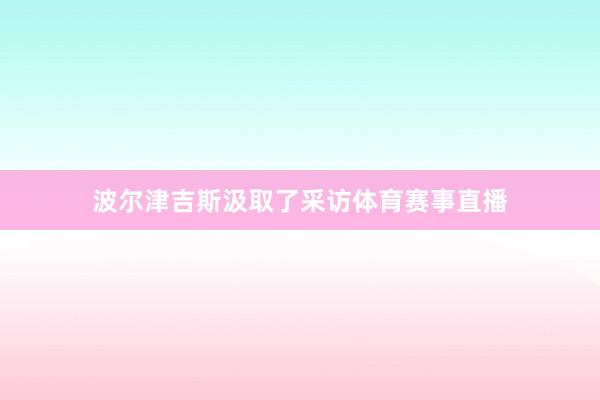 波尔津吉斯汲取了采访体育赛事直播